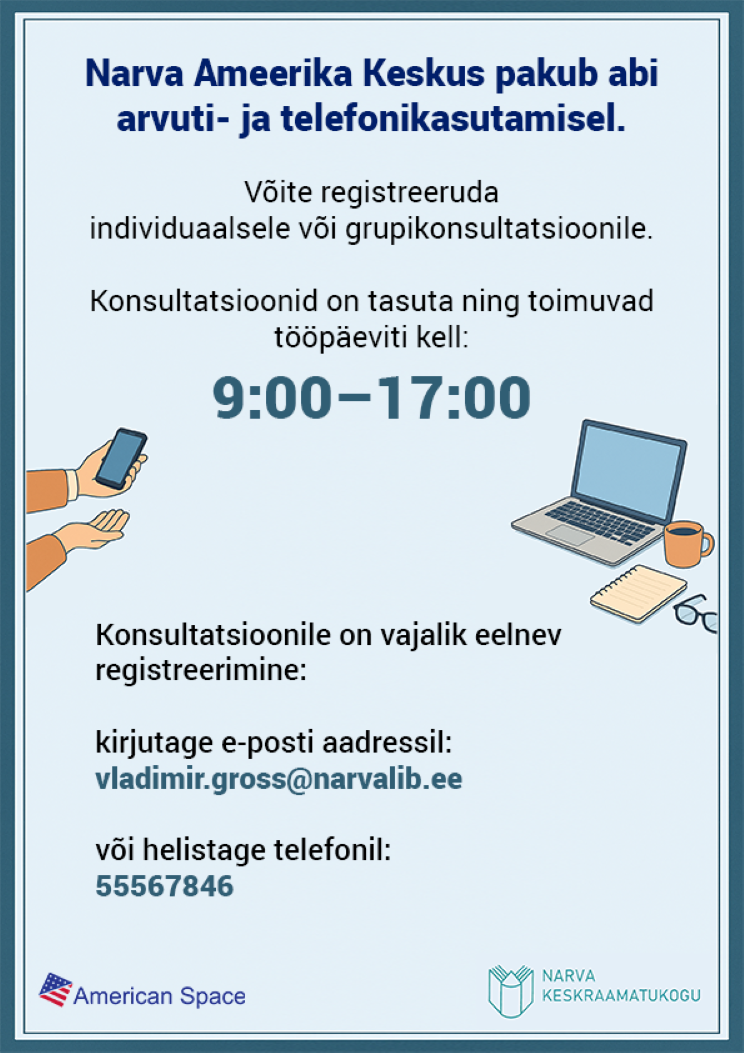 Narva Ameerika Keskus pakub abi arvuti- ja telefonikasutamisel.

Võite registreeruda individuaalsele või grupikonsultatsioonile.

Konsultatsioonid on tasuta ning toimuvad tööpäeviti kell:

9:00–17:00

Konsultatsioonile on vajalik eelnev registreerimine:

kirjutage e-posti aadressil:
vladimir.gross@narvalib.ee

või helistage telefonil:
55567846

American Space

NARVA KESKRAAMATUKOGU